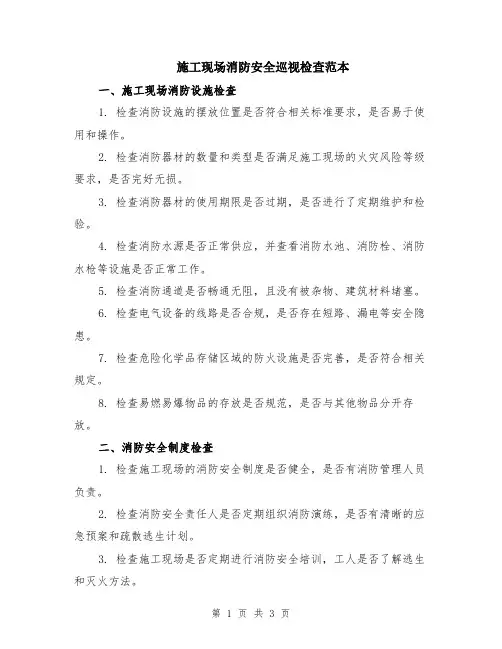 施工现场消防安全巡视检查范本

一、施工现场消防设施检查

1. 检查消防设施的摆放位置是否符合相关标准要求，是否易于使用和操作。

2. 检查消防器材的数量和类型是否满足施工现场的火灾风险等级要求，是否完好无损。

3. 检查消防器材的使用期限是否过期，是否进行了定期维护和检验。

4. 检查消防水源是否正常供应，并查看消防水池、消防栓、消防水枪等设施是否正常工作。

5. 检查消防通道是否畅通无阻，且没有被杂物、建筑材料堵塞。

6. 检查电气设备的线路是否合规，是否存在短路、漏电等安全隐患。

7. 检查危险化学品存储区域的防火设施是否完善，是否符合相关规定。

8. 检查易燃易爆物品的存放是否规范，是否与其他物品分开存放。

二、消防安全制度检查

1. 检查施工现场的消防安全制度是否健全，是否有消防管理人员负责。

2. 检查消防安全责任人是否定期组织消防演练，是否有清晰的应急预案和疏散逃生计划。

3. 检查施工现场是否定期进行消防安全培训，工人是否了解逃生和灭火方法。

第 1 页 共 3 页